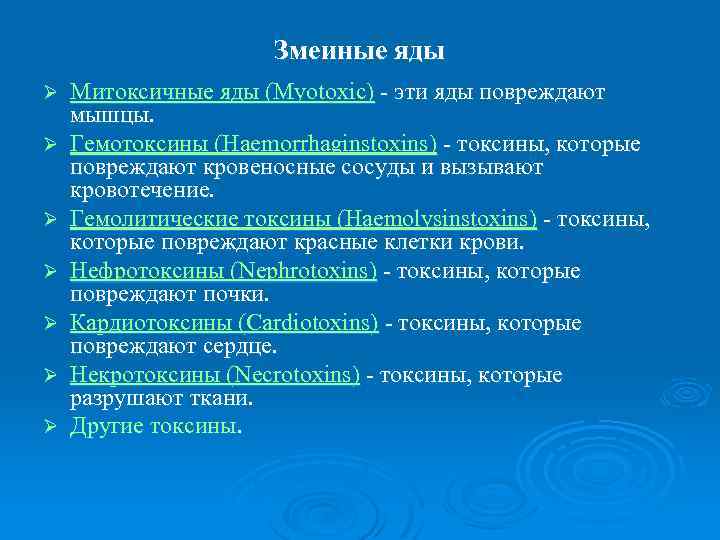 Змеиные яды

➢ Митоксичные яды (Myotoxic) - эти яды повреждают мышцы.

➢ Гемотоксины (Haemorrhaginstoxins) - токсины, которые повреждают кровеносные сосуды и вызывают кровотечение.

➢ Гемолитические токсины (Haemolysinstoxins) - токсины, которые повреждают красные клетки крови.

➢ Нефротоксины (Nephrotoxins) - токсины, которые повреждают почки.

➢ Кардиотоксины (Cardiotoxins) - токсины, которые повреждают сердце.

➢ Некротоксины (Necrotoxins) - токсины, которые разрушают ткани.

➢ Другие токсины.